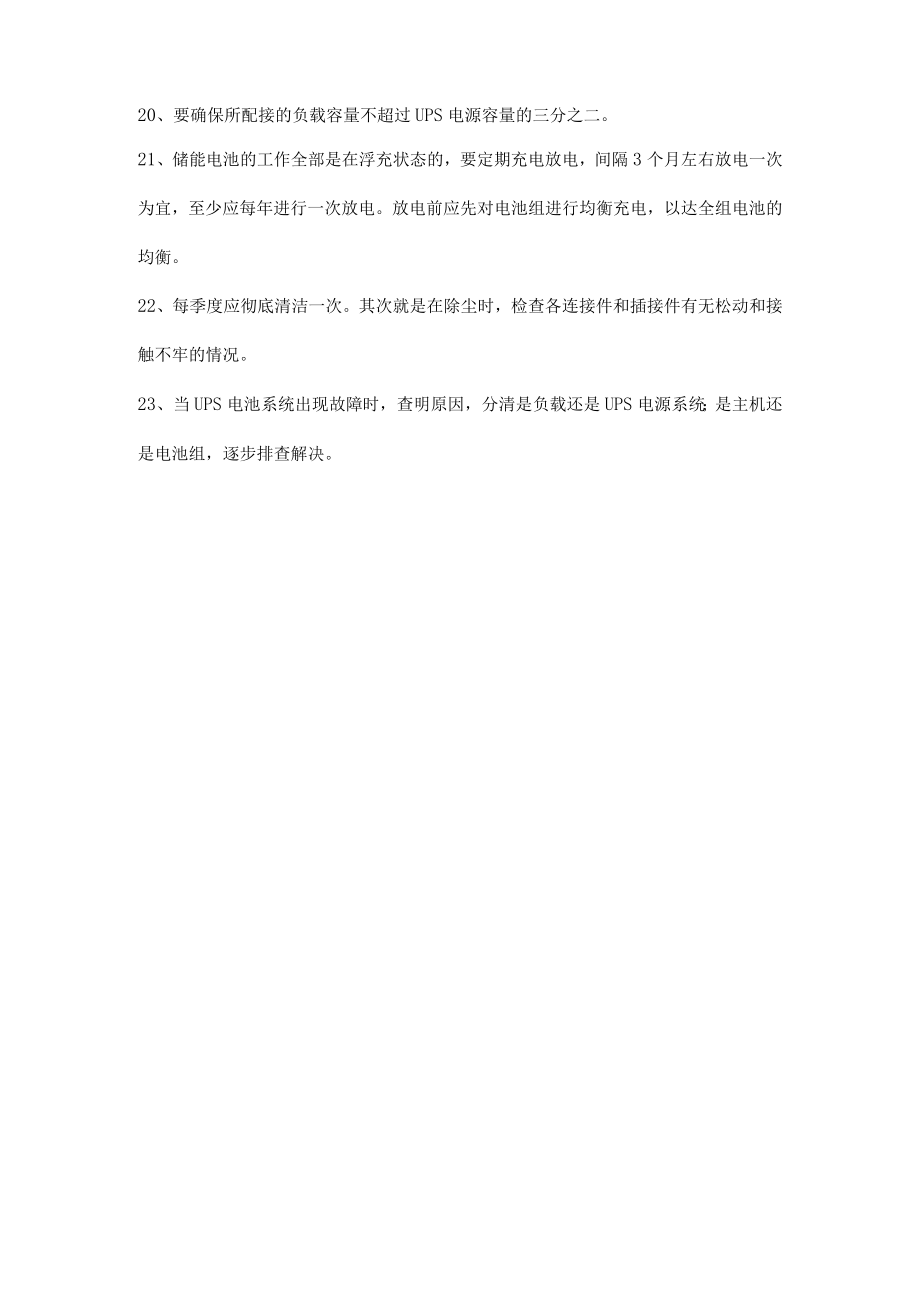 20、要确保所配接的负载容量不超过UPS电源容量的三分之二。

21、储能电池的工作全部是在浮充状态的，要定期充电放电，间隔3个月左右放电一次为宜，至少应每年进行一次放电。放电前应先对电池组进行均衡充电，以达全组电池的均衡。

22、每季度应彻底清洁一次。其次就是在除尘时，检查各连接件和插接件有无松动和接触不牢的情况。

23、当UPS电池系统出现故障时，查明原因，分清是负载还是UPS电源系统；是主机还是电池组，逐步排查解决。